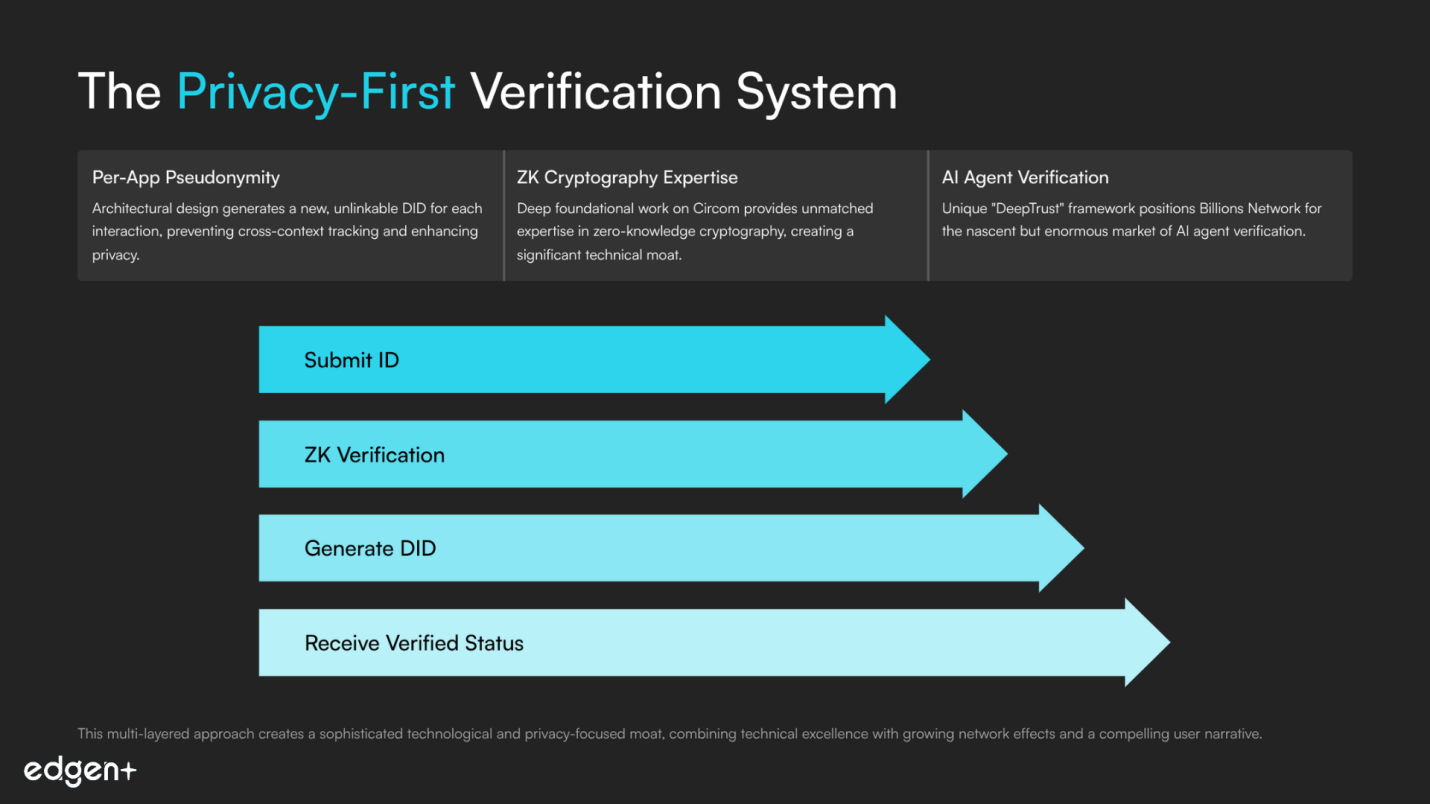 The Privacy-First Verification System

Per-App Pseudonymity

Architectural design generates a new, unlinkable DID for each interaction, preventing cross-context tracking and enhancing privacy.

ZK Cryptography Expertise

Deep foundational work on Circom provides unmatched expertise in zero-knowledge cryptography, creating a significant technical moat.

AI Agent Verification

Unique "DeepTrust" framework positions Billions Network for the nascent but enormous market of AI agent verification.

Submit ID

ZK Verification

Generate DID

Receive Verified Status

This multi-layered approach creates a sophisticated technological and privacy-focused moat, combining technical excellence with growing network effects and a compelling user narrative.

edgen+